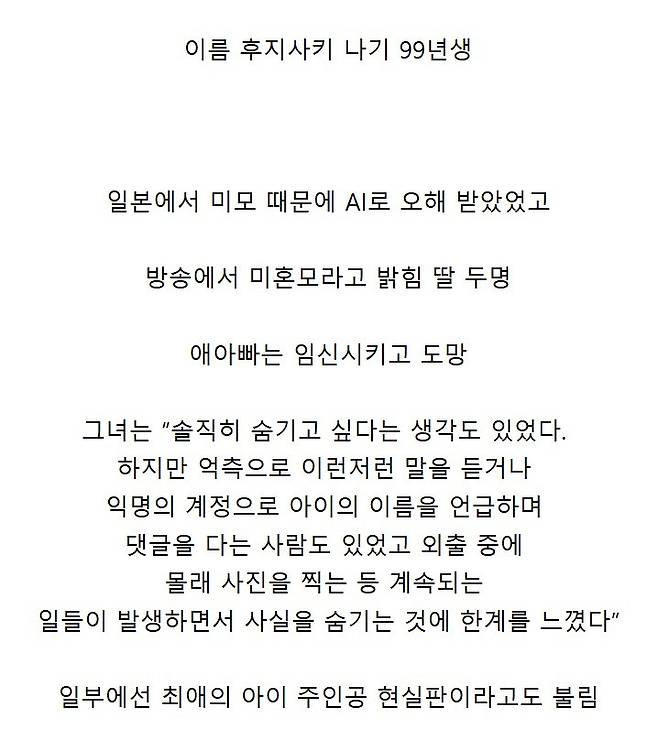 이름 후지사키 나기 99년생

일본에서 미모 때문에 AI로 오해 받았었고

방송에서 미혼모라고 밝힘 딸 두명

애아빠는 임신시키고 도망

그녀는 "솔직히 숨기고 싶다는 생각도 있었다. 하지만 억측으로 이런저런 말을 듣거나 익명의 계정으로 아이의 이름을 언급하며 댓글을 다는 사람도 있었고 외출 중에 몰래 사진을 찍는 등 계속되는 일들이 발생하면서 사실을 숨기는 것에 한계를 느꼈다"

일부에선 최애의 아이 주인공 현실판이라고도 불림